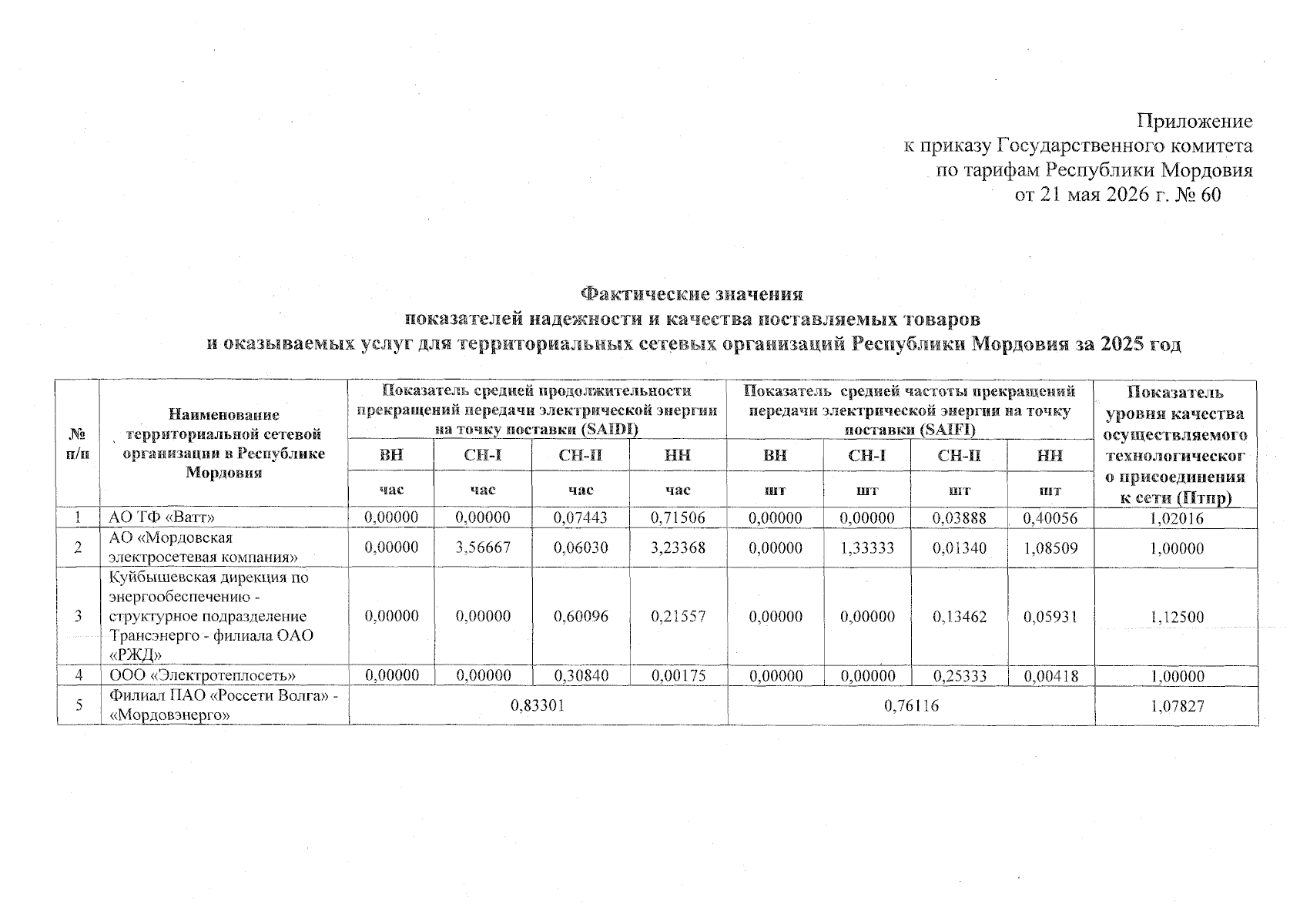 Приложение
к приказу Государственного комитета
по тарифам Республики Мордовия
от 21 мая 2026 г. № 60

Фактические значения
показателей надежности и качества поставляемых товаров
и оказываемых услуг для территориальных сетевых организаций Республики Мордовия за 2025 год

| № п/п | Наименование территориальной сетевой организации в Республике Мордовия | Показатель средней продолжительности прекращений передачи электрической энергии на точку поставки (SAIDI) | | | | Показатель средней частоты прекращений передачи электрической энергии на точку поставки (SAIFI) | | | | Показатель уровня качества осуществляемого технологического присоединения к сети (Птпр) |
|---|---|---|---|---|---|---|---|---|---|---|
| | | ВН | СН-I | СН-II | НН | ВН | СН-I | СН-II | НН | |
| | | час | час | час | час | шт | шт | шт | шт | |
| 1 | АО ТФ «Ватт» | 0,00000 | 0,00000 | 0,07443 | 0,71506 | 0,00000 | 0,00000 | 0,03888 | 0,40056 | 1,02016 |
| 2 | АО «Мордовская электросетевая компания» | 0,00000 | 3,56667 | 0,06030 | 3,23368 | 0,00000 | 1,33333 | 0,01340 | 1,08509 | 1,00000 |
| 3 | Куйбышевская дирекция по энергообеспечению - структурное подразделение Трансэнерго - филиала ОАО «РЖД» | 0,00000 | 0,00000 | 0,60096 | 0,21557 | 0,00000 | 0,00000 | 0,13462 | 0,05931 | 1,12500 |
| 4 | ООО «Электротеплосеть» | 0,00000 | 0,00000 | 0,30840 | 0,00175 | 0,00000 | 0,00000 | 0,25333 | 0,00418 | 1,00000 |
| 5 | Филиал ПАО «Россети Волга» - «Мордовэнерго» | 0,83301 | | | | 0,76116 | | | | 1,07827 |